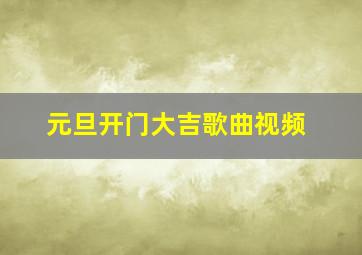 元旦开门大吉歌曲视频